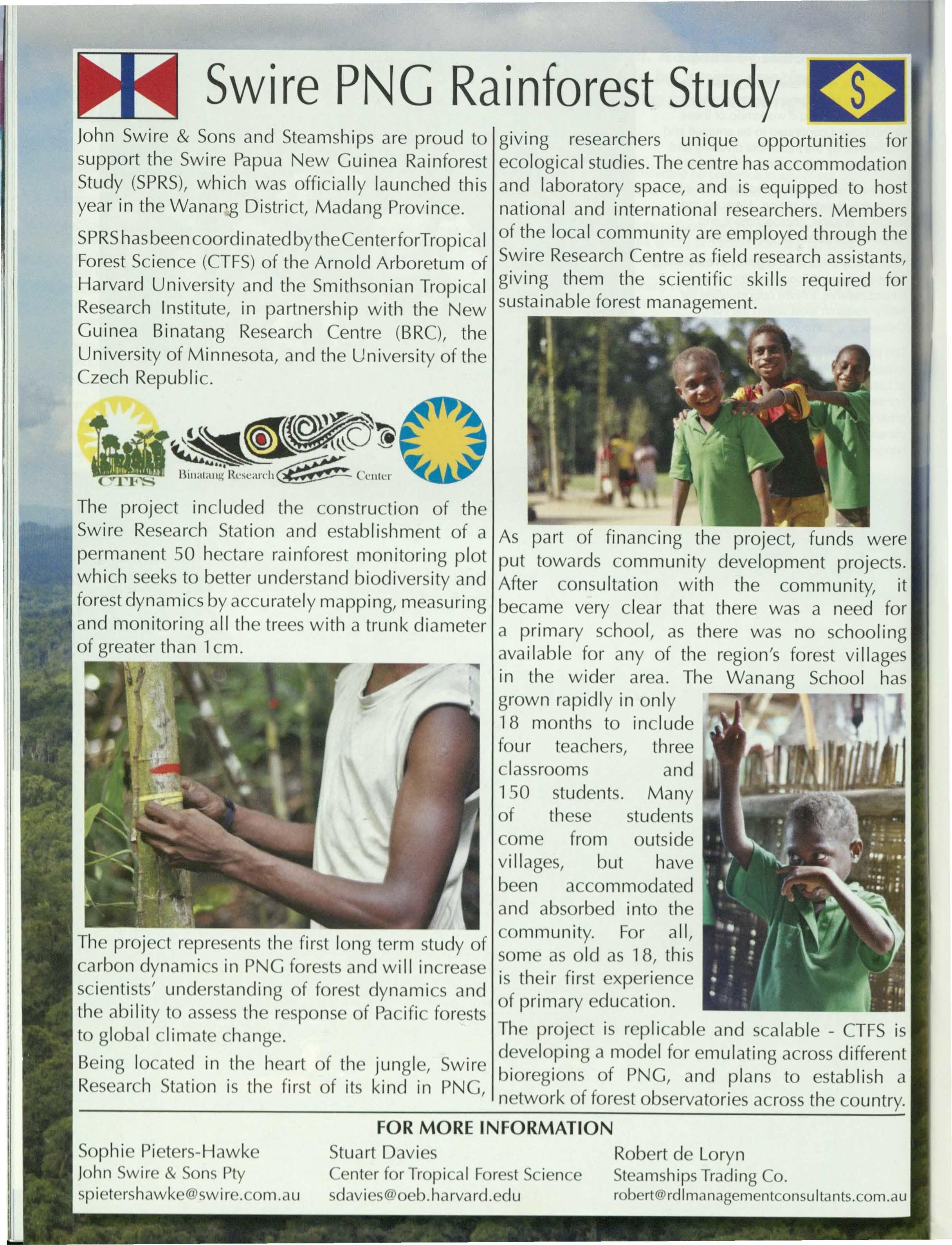 Swire PNG Rainforest Study

S

John Swire & Sons and Steamships are proud to support the Swire Papua New Guinea Rainforest Study (SPRS), which was officially launched this year in the Wanang District, Madang Province.

SPRS has been coordinated by the Center for Tropical Forest Science (CTFS) of the Arnold Arboretum of Harvard University and the Smithsonian Tropical Research Institute, in partnership with the New Guinea Binatang Research Centre (BRC), the University of Minnesota, and the University of the Czech Republic.

CTFS

Binatang Research Center

The project included the construction of the Swire Research Station and establishment of a permanent 50 hectare rainforest monitoring plot which seeks to better understand biodiversity and forest dynamics by accurately mapping, measuring and monitoring all the trees with a trunk diameter of greater than 1cm.

The project represents the first long term study of carbon dynamics in PNG forests and will increase scientists' understanding of forest dynamics and the ability to assess the response of Pacific forests to global climate change.

Being located in the heart of the jungle, Swire Research Station is the first of its kind in PNG, giving researchers unique opportunities for ecological studies. The centre has accommodation and laboratory space, and is equipped to host national and international researchers. Members of the local community are employed through the Swire Research Centre as field research assistants, giving them the scientific skills required for sustainable forest management.

As part of financing the project, funds were put towards community development projects. After consultation with the community, it became very clear that there was a need for a primary school, as there was no schooling available for any of the region's forest villages in the wider area. The Wanang School has grown rapidly in only 18 months to include four teachers, three classrooms and 150 students. Many of these students come from outside villages, but have been accommodated and absorbed into the community. For all, some as old as 18, this is their first experience of primary education.

The project is replicable and scalable - CTFS is developing a model for emulating across different bioregions of PNG, and plans to establish a network of forest observatories across the country.

FOR MORE INFORMATION

Sophie Pieters-Hawke
John Swire & Sons Pty
spietershawke@swire.com.au

Stuart Davies
Center for Tropical Forest Science
sdavies@oeb.harvard.edu

Robert de Loryn
Steamships Trading Co.
robert@rdlmanagementconsultants.com.au